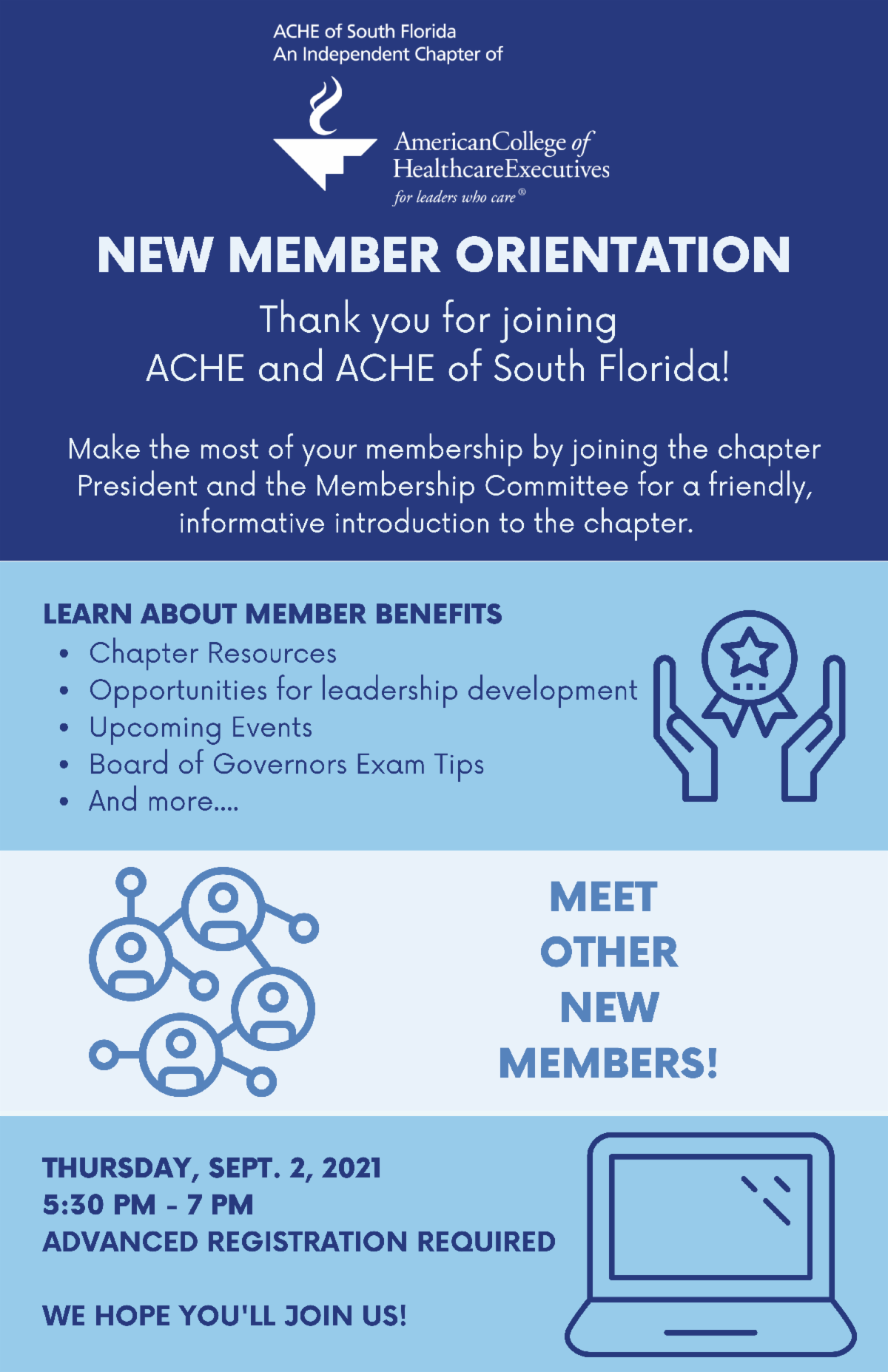 ACHE of South Florida
An Independent Chapter of

AmericanCollege of
HealthcareExecutives
for leaders who care®

NEW MEMBER ORIENTATION

Thank you for joining
ACHE and ACHE of South Florida!

Make the most of your membership by joining the chapter President and the Membership Committee for a friendly, informative introduction to the chapter.

LEARN ABOUT MEMBER BENEFITS
• Chapter Resources
• Opportunities for leadership development
• Upcoming Events
• Board of Governors Exam Tips
• And more....

MEET
OTHER
NEW
MEMBERS!

THURSDAY, SEPT. 2, 2021
5:30 PM - 7 PM
ADVANCED REGISTRATION REQUIRED

WE HOPE YOU'LL JOIN US!